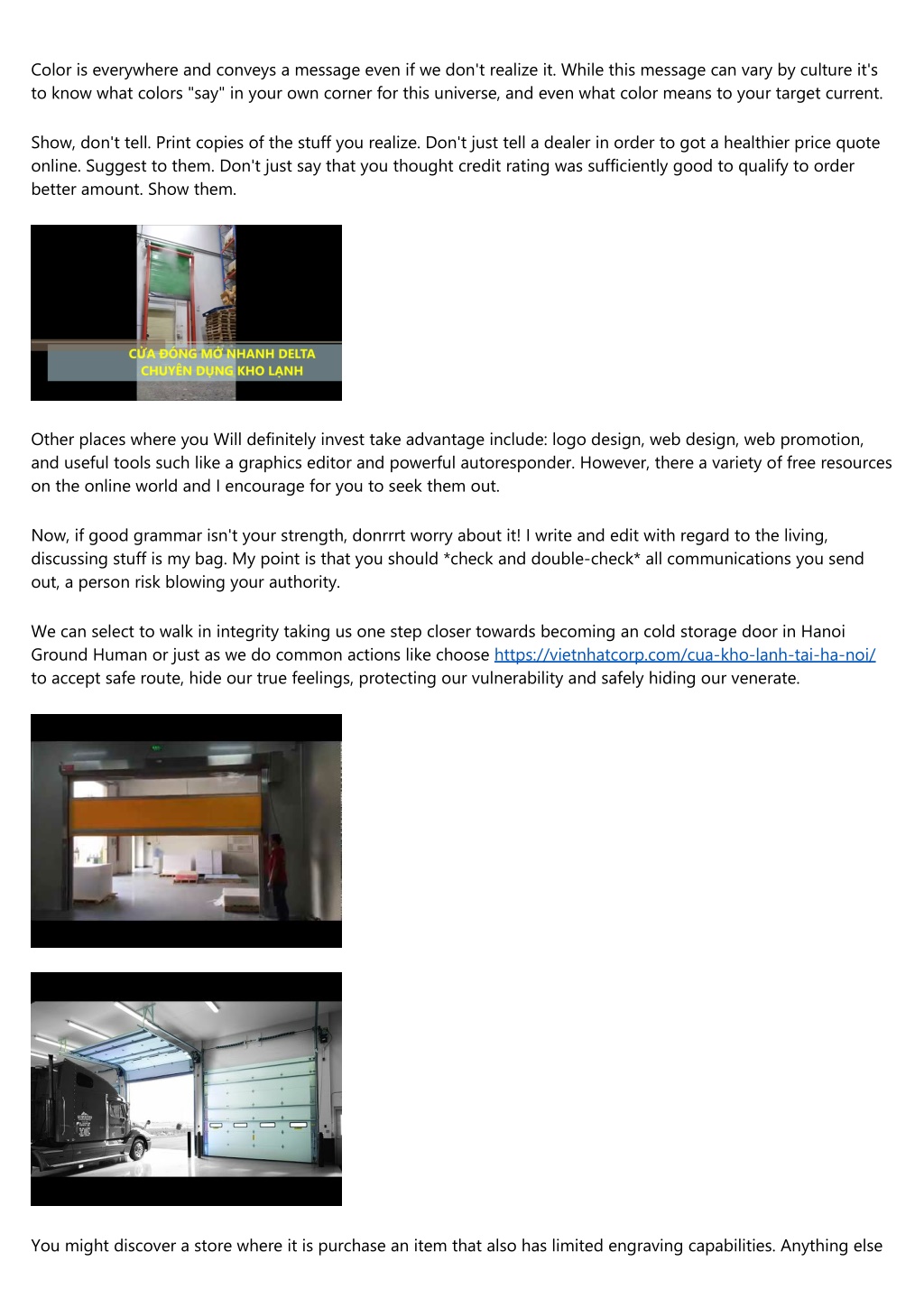 Color is everywhere and conveys a message even if we don't realize it. While this message can vary by culture it's to know what colors "say" in your own corner for this universe, and even what color means to your target current.

Show, don't tell. Print copies of the stuff you realize. Don't just tell a dealer in order to got a healthier price quote online. Suggest to them. Don't just say that you thought credit rating was sufficiently good to qualify to order better amount. Show them.

CỬA ĐÓNG MỞ NHANH DELTA
CHUYÊN DỤNG KHO LẠNH

Other places where you Will definitely invest take advantage include: logo design, web design, web promotion, and useful tools such like a graphics editor and powerful autoresponder. However, there a variety of free resources on the online world and I encourage for you to seek them out.

Now, if good grammar isn't your strength, donrrrt worry about it! I write and edit with regard to the living, discussing stuff is my bag. My point is that you should *check and double-check* all communications you send out, a person risk blowing your authority.

We can select to walk in integrity taking us one step closer towards becoming an cold storage door in Hanoi Ground Human or just as we do common actions like choose https://vietnhatcorp.com/cua-kho-lanh-tai-ha-noi/ to accept safe route, hide our true feelings, protecting our vulnerability and safely hiding our venerate.

You might discover a store where it is purchase an item that also has limited engraving capabilities. Anything else